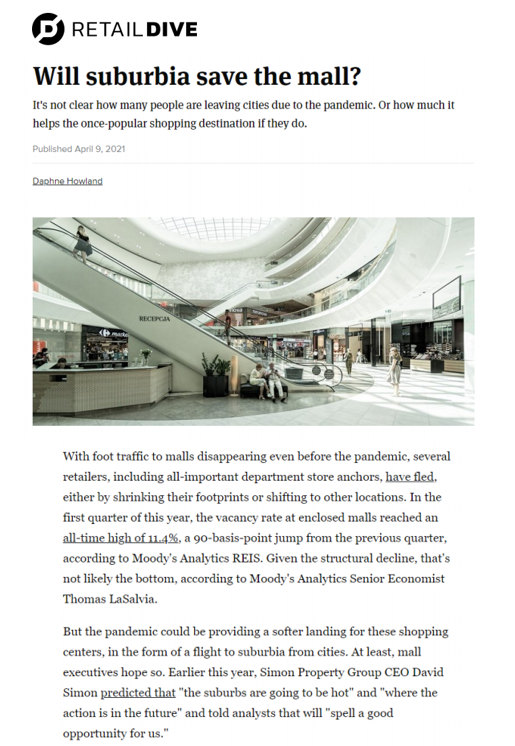 RETAILDIVE

Will suburbia save the mall?

It's not clear how many people are leaving cities due to the pandemic. Or how much it helps the once-popular shopping destination if they do.

Published April 9, 2021

Daphne Howland

RECEPCJA

With foot traffic to malls disappearing even before the pandemic, several retailers, including all-important department store anchors, have fled, either by shrinking their footprints or shifting to other locations. In the first quarter of this year, the vacancy rate at enclosed malls reached an all-time high of 11.4%, a 90-basis-point jump from the previous quarter, according to Moody's Analytics REIS. Given the structural decline, that's not likely the bottom, according to Moody's Analytics Senior Economist Thomas LaSalvia.

But the pandemic could be providing a softer landing for these shopping centers, in the form of a flight to suburbia from cities. At least, mall executives hope so. Earlier this year, Simon Property Group CEO David Simon predicted that "the suburbs are going to be hot" and "where the action is in the future" and told analysts that will "spell a good opportunity for us."